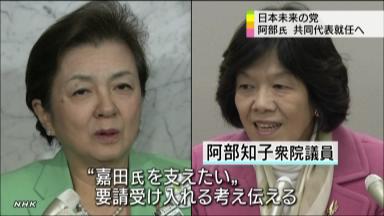 日本未来の党
阿部氏　共同代表就任へ

阿部知子衆院議員

“嘉田氏を支えたい„
要請受け入れる考え伝える

NHK